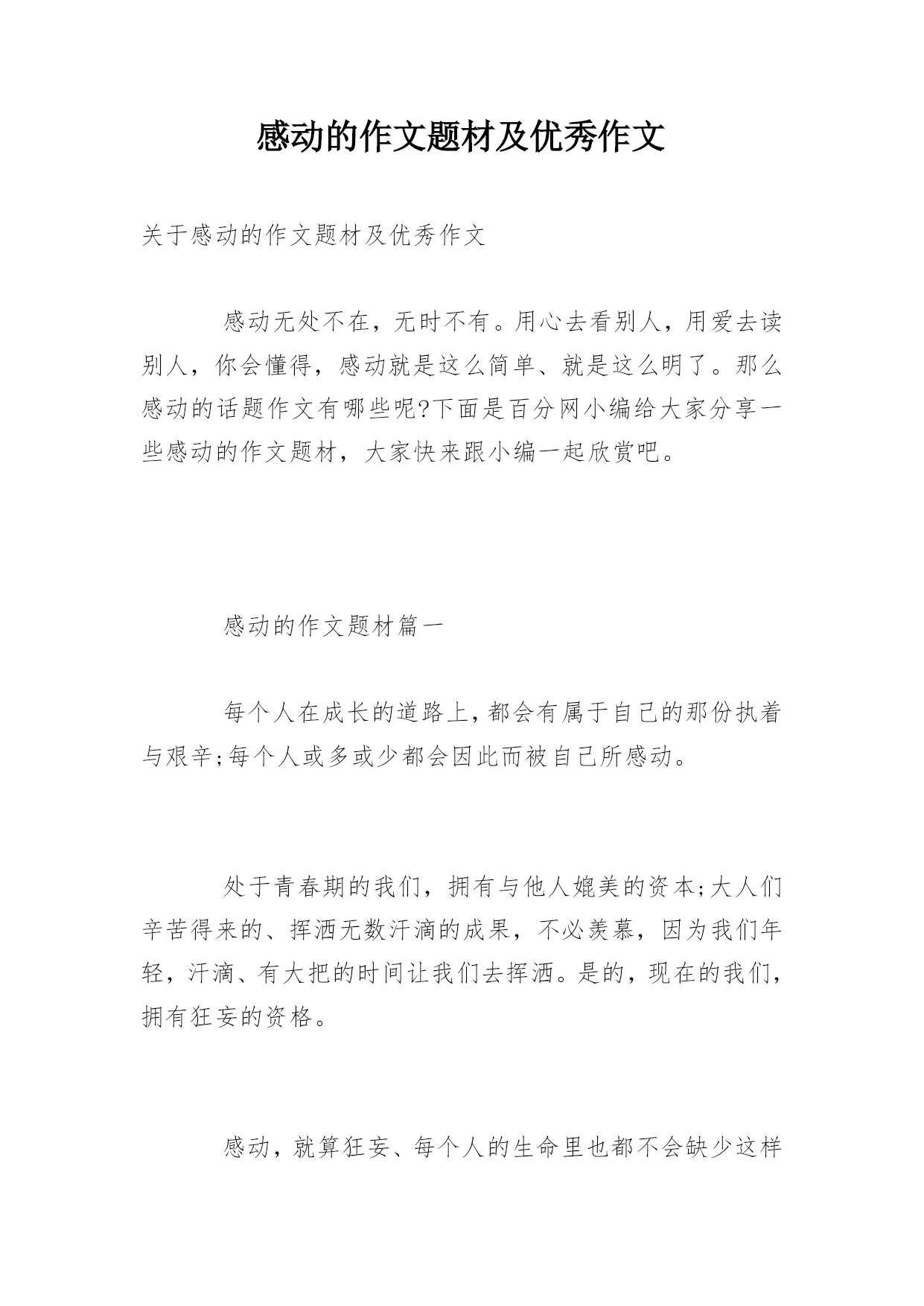 感动的作文题材及优秀作文

关于感动的作文题材及优秀作文

感动无处不在，无时不有。用心去看别人，用爱去读别人，你会懂得，感动就是这么简单、就是这么明了。那么感动的话题作文有哪些呢?下面是百分网小编给大家分享一些感动的作文题材，大家快来跟小编一起欣赏吧。

感动的作文题材篇一

每个人在成长的道路上，都会有属于自己的那份执着与艰辛;每个人或多或少都会因此而被自己所感动。

处于青春期的我们，拥有与他人媲美的资本;大人们辛苦得来的、挥洒无数汗滴的成果，不必羡慕，因为我们年轻，汗滴、有大把的时间让我们去挥洒。是的，现在的我们，拥有狂妄的资格。

感动，就算狂妄、每个人的生命里也都不会缺少这样